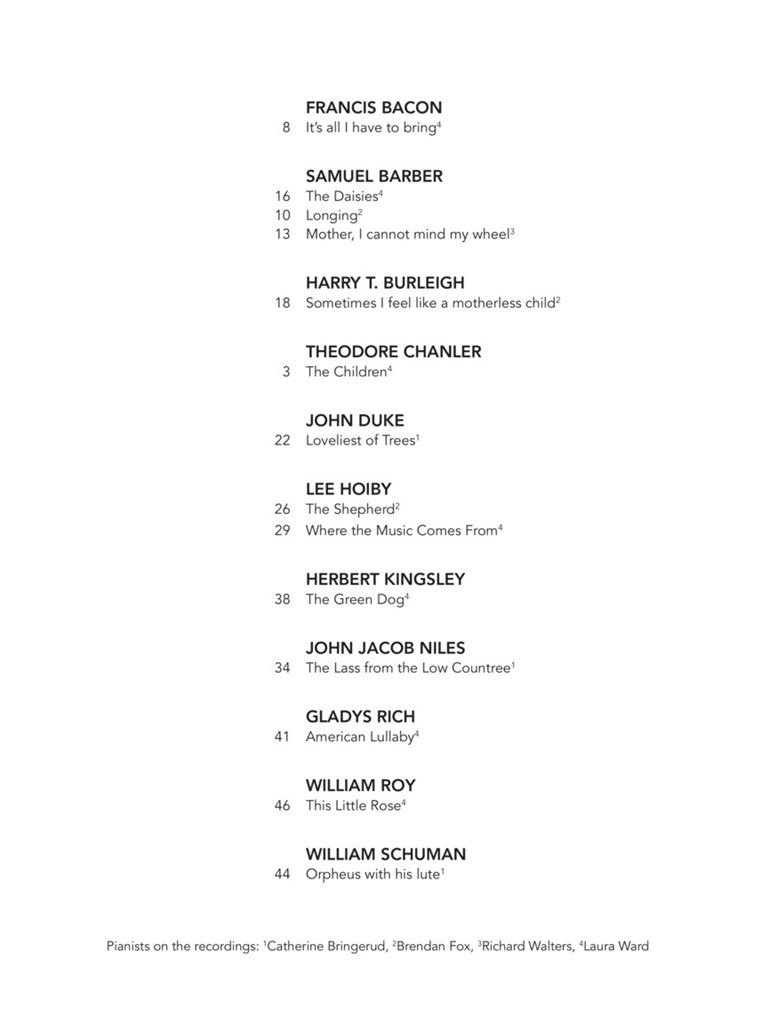 FRANCIS BACON
8 It's all I have to bring$^4$

SAMUEL BARBER
16 The Daisies$^4$
10 Longing$^2$
13 Mother, I cannot mind my wheel$^3$

HARRY T. BURLEIGH
18 Sometimes I feel like a motherless child$^2$

THEODORE CHANLER
3 The Children$^4$

JOHN DUKE
22 Loveliest of Trees$^1$

LEE HOIBY
26 The Shepherd$^2$
29 Where the Music Comes From$^4$

HERBERT KINGSLEY
38 The Green Dog$^4$

JOHN JACOB NILES
34 The Lass from the Low Countree$^1$

GLADYS RICH
41 American Lullaby$^4$

WILLIAM ROY
46 This Little Rose$^4$

WILLIAM SCHUMAN
44 Orpheus with his lute$^1$

Pianists on the recordings: $^1$Catherine Bringerud, $^2$Brendan Fox, $^3$Richard Walters, $^4$Laura Ward